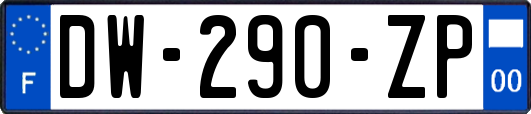 F
DW-290-ZP
00